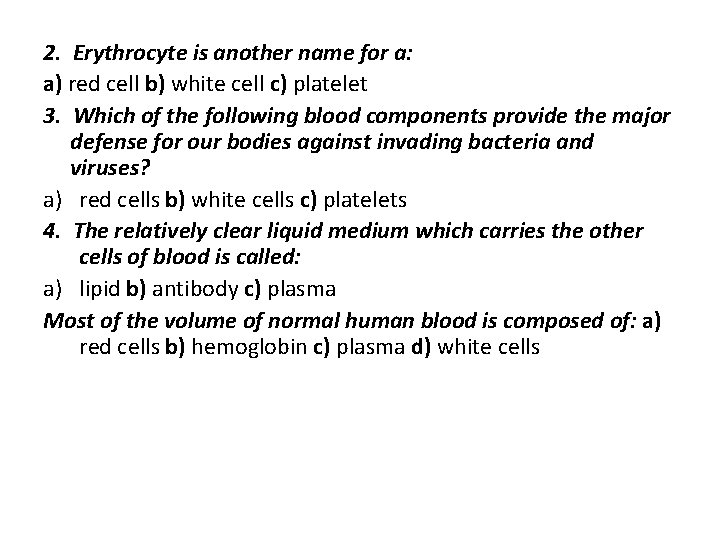 2. Erythrocyte is another name for a:

a) red cell b) white cell c) platelet

3. Which of the following blood components provide the major defense for our bodies against invading bacteria and viruses?

a) red cells b) white cells c) platelets

4. The relatively clear liquid medium which carries the other cells of blood is called:

a) lipid b) antibody c) plasma

Most of the volume of normal human blood is composed of: a) red cells b) hemoglobin c) plasma d) white cells